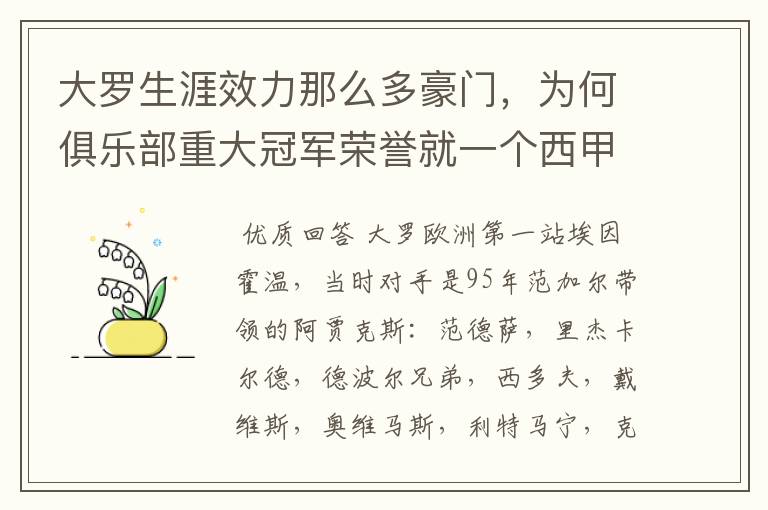 大罗生涯效力那么多豪门，为何俱乐部重大冠军荣誉就一个西甲

优质回答 大罗欧洲第一站埃因霍温，当时对手是95年范加尔带领的阿贾克斯：范德萨，里杰卡尔德，德波尔兄弟，西多夫，戴维斯，奥维马斯，利特马宁，克